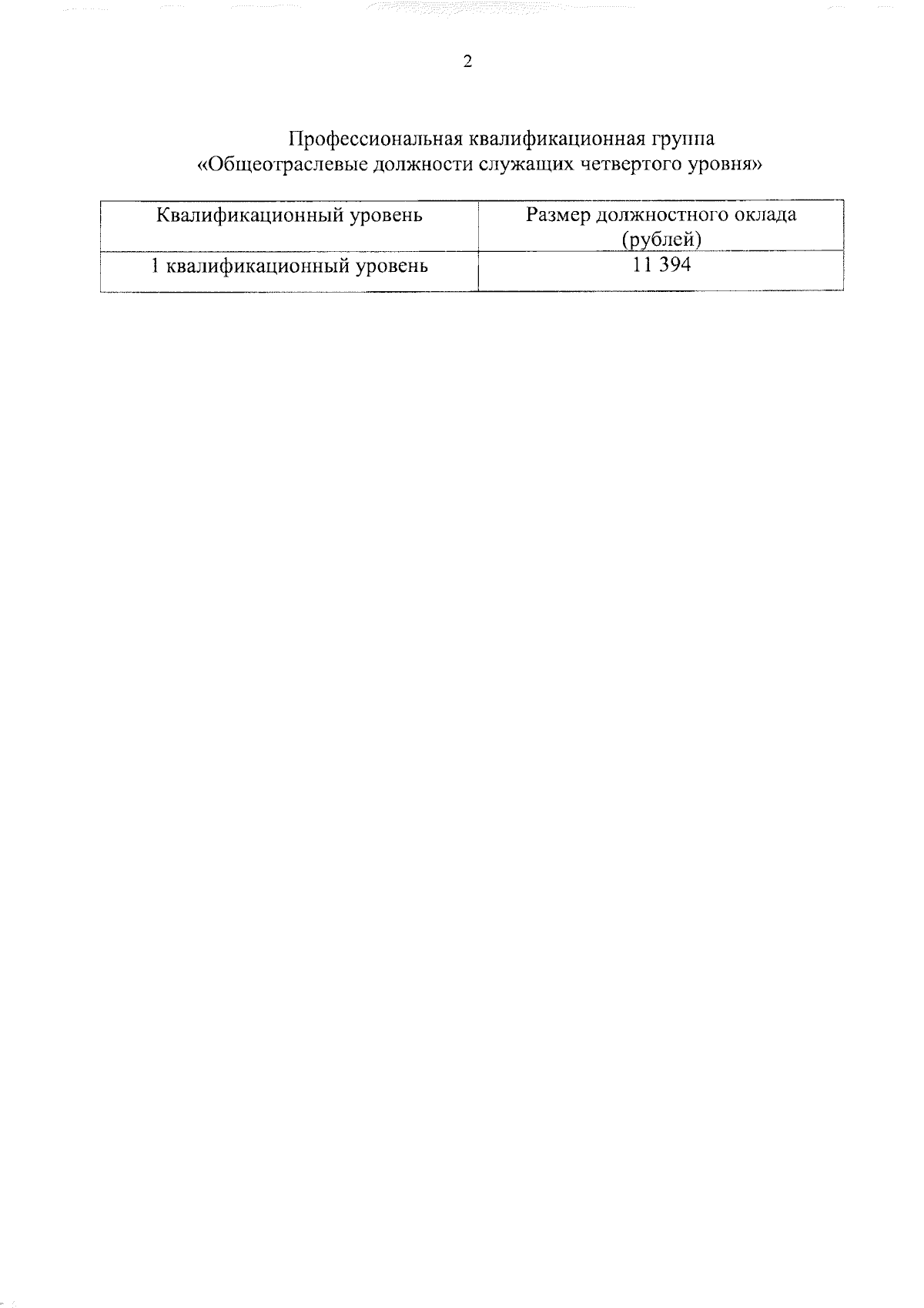 2

Профессиональная квалификационная группа
«Общеотраслевые должности служащих четвертого уровня»

| Квалификационный уровень | Размер должностного оклада (рублей) |
|---|---|
| 1 квалификационный уровень | 11 394 |